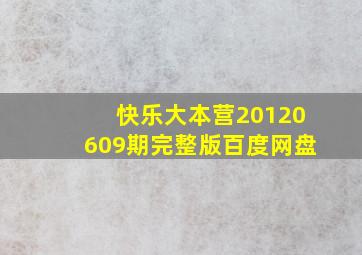 快乐大本营20120609期完整版百度网盘